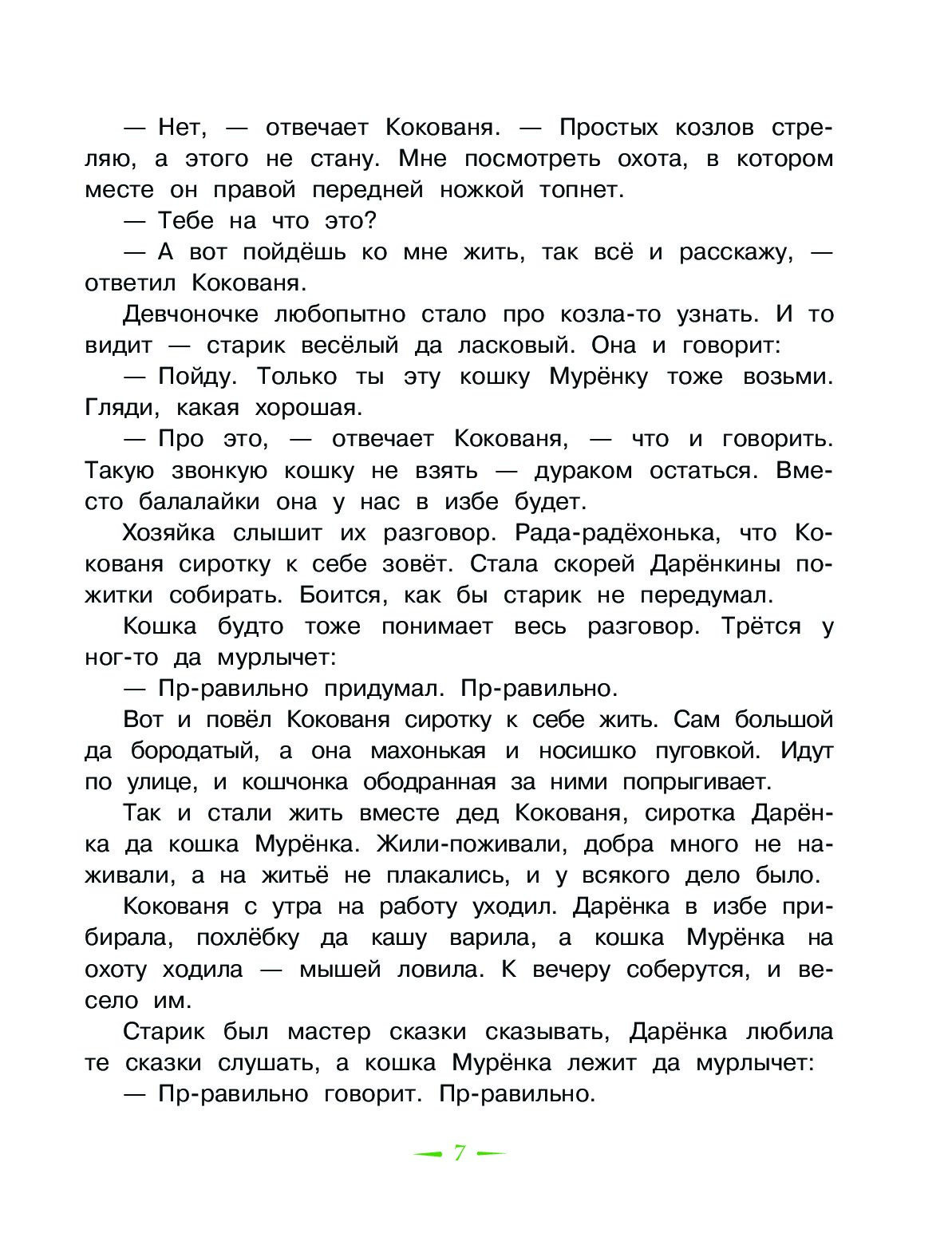 — Нет, — отвечает Кокованя. — Простых козлов стреляю, а этого не стану. Мне посмотреть охота, в котором месте он правой передней ножкой топнет.

— Тебе на что это?

— А вот пойдёшь ко мне жить, так всё и расскажу, — ответил Кокованя.

Девчоночке любопытно стало про козла-то узнать. И то видит — старик весёлый да ласковый. Она и говорит:

— Пойду. Только ты эту кошку Мурёнку тоже возьми. Гляди, какая хорошая.

— Про это, — отвечает Кокованя, — что и говорить. Такую звонкую кошку не взять — дураком остаться. Вместо балалайки она у нас в избе будет.

Хозяйка слышит их разговор. Рада-радёхонька, что Кокованя сиротку к себе зовёт. Стала скорей Дарёнкины пожитки собирать. Боится, как бы старик не передумал.

Кошка будто тоже понимает весь разговор. Трётся у ног-то да мурлычет:

— Пр-равильно придумал. Пр-равильно.

Вот и повёл Кокованя сиротку к себе жить. Сам большой да бородатый, а она махонькая и носишко пуговкой. Идут по улице, и кошчонка ободранная за ними попрыгивает.

Так и стали жить вместе дед Кокованя, сиротка Дарёнка да кошка Мурёнка. Жили-поживали, добра много не наживали, а на житьё не плакались, и у всякого дело было.

Кокованя с утра на работу уходил. Дарёнка в избе прибирала, похлёбку да кашу варила, а кошка Мурёнка на охоту ходила — мышей ловила. К вечеру соберутся, и весело им.

Старик был мастер сказки сказывать, Дарёнка любила те сказки слушать, а кошка Мурёнка лежит да мурлычет:

— Пр-равильно говорит. Пр-равильно.

7